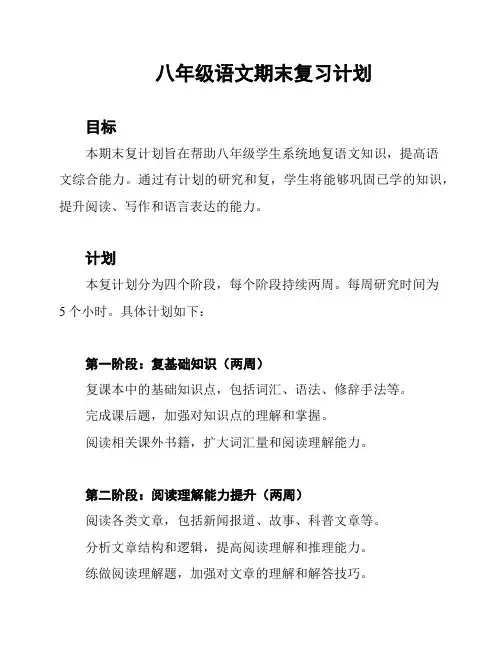 八年级语文期末复习计划

目标

本期末复计划旨在帮助八年级学生系统地复语文知识，提高语文综合能力。通过有计划的研究和复，学生将能够巩固已学的知识，提升阅读、写作和语言表达的能力。

计划

本复计划分为四个阶段，每个阶段持续两周。每周研究时间为5个小时。具体计划如下：

第一阶段：复基础知识（两周）

复课本中的基础知识点，包括词汇、语法、修辞手法等。

完成课后题，加强对知识点的理解和掌握。

阅读相关课外书籍，扩大词汇量和阅读理解能力。

第二阶段：阅读理解能力提升（两周）

阅读各类文章，包括新闻报道、故事、科普文章等。

分析文章结构和逻辑，提高阅读理解和推理能力。

练做阅读理解题，加强对文章的理解和解答技巧。